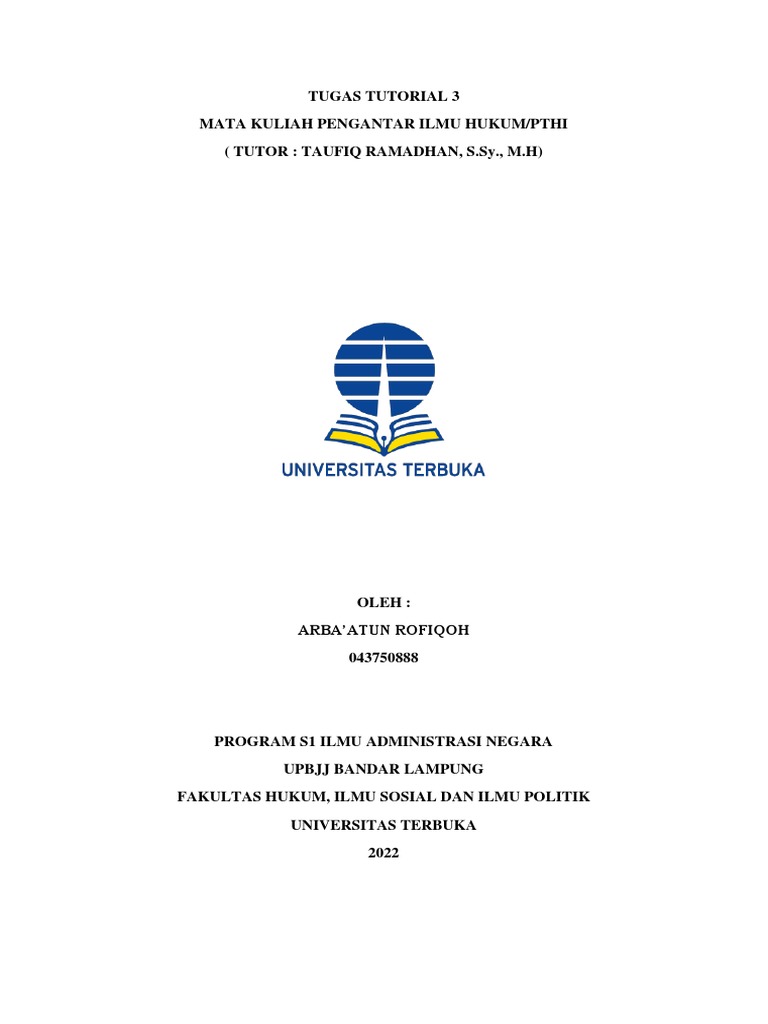 TUGAS TUTORIAL 3
MATA KULIAH PENGANTAR ILMU HUKUM/PTHI
( TUTOR : TAUFIQ RAMADHAN, S.Sy., M.H)

UNIVERSITAS TERBUKA

OLEH :
ARBA'ATUN ROFIQOH
043750888

PROGRAM S1 ILMU ADMINISTRASI NEGARA
UPBJJ BANDAR LAMPUNG
FAKULTAS HUKUM, ILMU SOSIAL DAN ILMU POLITIK
UNIVERSITAS TERBUKA
2022